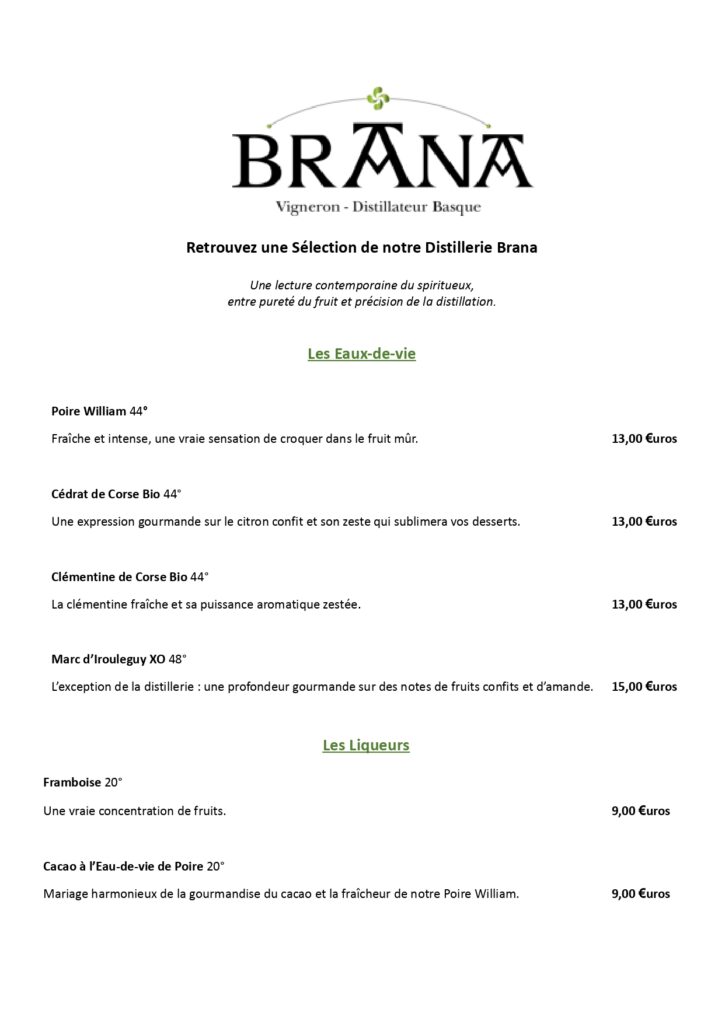 BRANA
Vigneron - Distillateur Basque

Retrouvez une Sélection de notre Distillerie Brana

Une lecture contemporaine du spiritueux,
entre pureté du fruit et précision de la distillation.

Les Eaux-de-vie

Poire William 44°

Fraîche et intense, une vraie sensation de croquer dans le fruit mûr. 13,00 €uros

Cédrat de Corse Bio 44°

Une expression gourmande sur le citron confit et son zeste qui sublimera vos desserts. 13,00 €uros

Clémentine de Corse Bio 44°

La clémentine fraîche et sa puissance aromatique zestée. 13,00 €uros

Marc d'Irouleguy XO 48°

L'exception de la distillerie : une profondeur gourmande sur des notes de fruits confits et d'amande. 15,00 €uros

Les Liqueurs

Framboise 20°

Une vraie concentration de fruits. 9,00 €uros

Cacao à l'Eau-de-vie de Poire 20°

Mariage harmonieux de la gourmandise du cacao et la fraîcheur de notre Poire William. 9,00 €uros